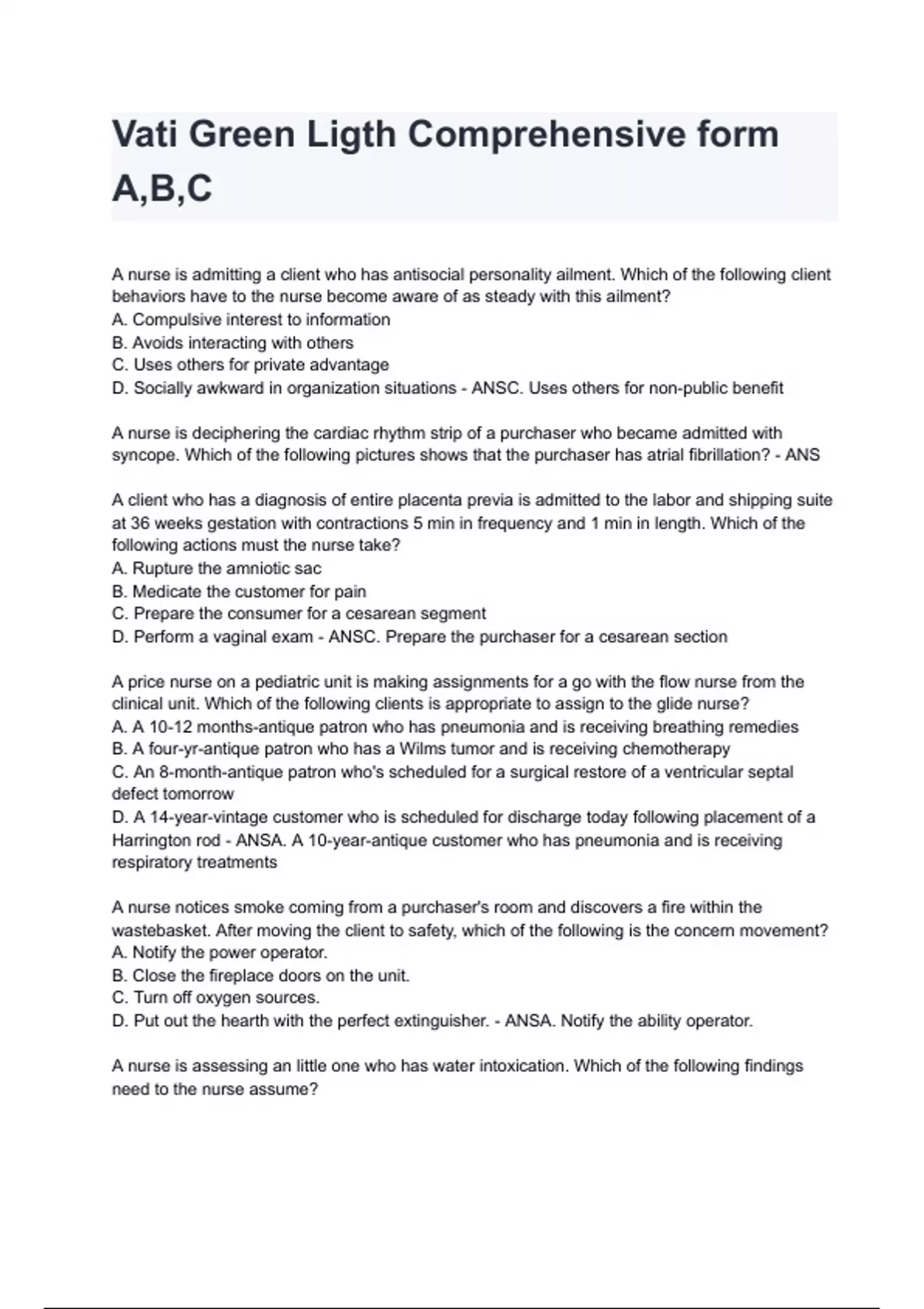 Vati Green Ligth Comprehensive form A,B,C

A nurse is admitting a client who has antisocial personality ailment. Which of the following client behaviors have to the nurse become aware of as steady with this ailment?
A. Compulsive interest to information
B. Avoids interacting with others
C. Uses others for private advantage
D. Socially awkward in organization situations - ANSC. Uses others for non-public benefit

A nurse is deciphering the cardiac rhythm strip of a purchaser who became admitted with syncope. Which of the following pictures shows that the purchaser has atrial fibrillation? - ANS

A client who has a diagnosis of entire placenta previa is admitted to the labor and shipping suite at 36 weeks gestation with contractions 5 min in frequency and 1 min in length. Which of the following actions must the nurse take?
A. Rupture the amniotic sac
B. Medicate the customer for pain
C. Prepare the consumer for a cesarean segment
D. Perform a vaginal exam - ANSC. Prepare the purchaser for a cesarean section

A price nurse on a pediatric unit is making assignments for a go with the flow nurse from the clinical unit. Which of the following clients is appropriate to assign to the glide nurse?
A. A 10-12 months-antique patron who has pneumonia and is receiving breathing remedies
B. A four-yr-antique patron who has a Wilms tumor and is receiving chemotherapy
C. An 8-month-antique patron who's scheduled for a surgical restore of a ventricular septal defect tomorrow
D. A 14-year-vintage customer who is scheduled for discharge today following placement of a Harrington rod - ANSA. A 10-year-antique customer who has pneumonia and is receiving respiratory treatments

A nurse notices smoke coming from a purchaser's room and discovers a fire within the wastebasket. After moving the client to safety, which of the following is the concern movement?
A. Notify the power operator.
B. Close the fireplace doors on the unit.
C. Turn off oxygen sources.
D. Put out the hearth with the perfect extinguisher. - ANSA. Notify the ability operator.

A nurse is assessing an little one who has water intoxication. Which of the following findings need to the nurse assume?